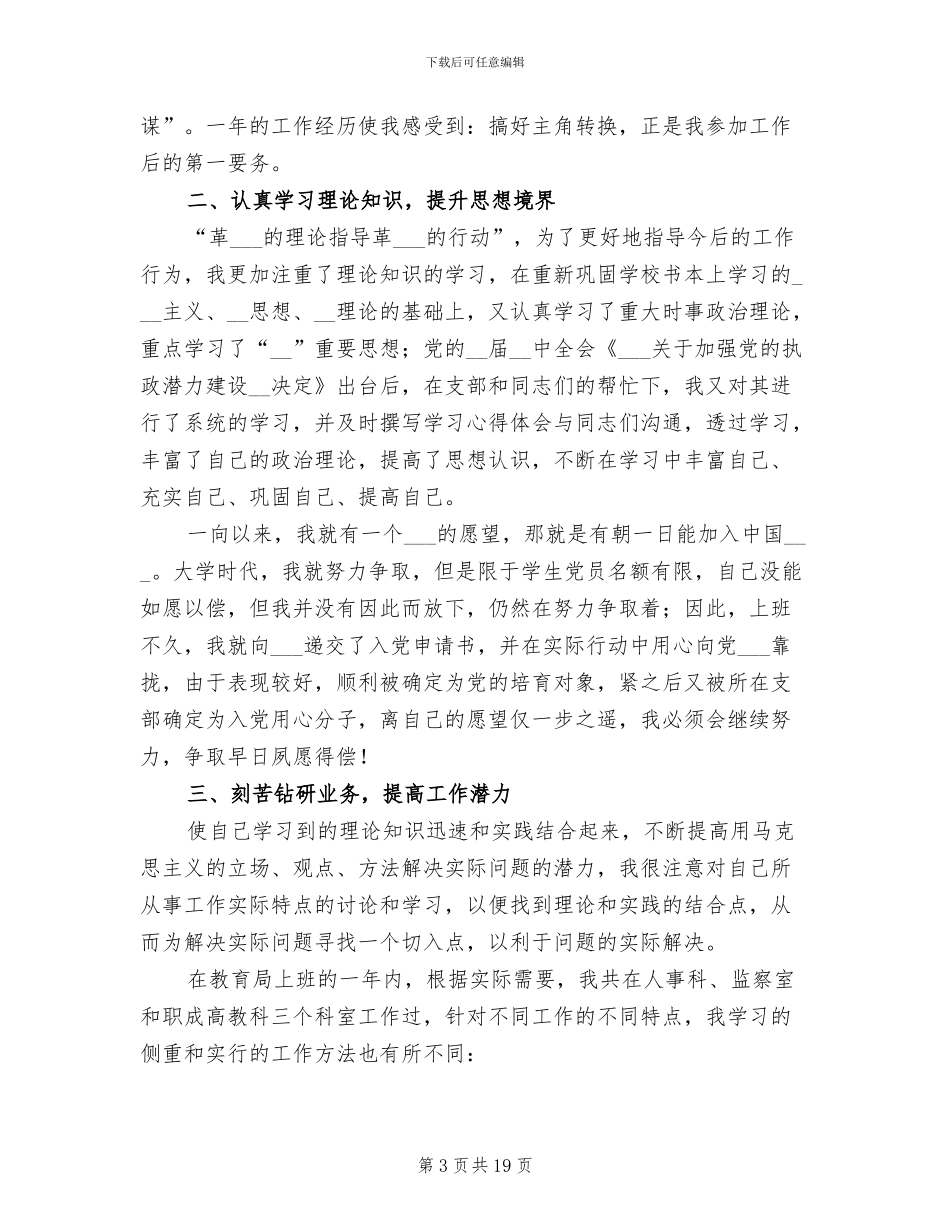 下载后可任意编辑

谋”。一年的工作经历使我感受到：搞好主角转换，正是我参加工作后的第一要务。

二、认真学习理论知识，提升思想境界

“革___的理论指导革___的行动”，为了更好地指导今后的工作行为，我更加注重了理论知识的学习，在重新巩固学校书本上学习的___主义、__思想、__理论的基础上，又认真学习了重大时事政治理论，重点学习了“__”重要思想；党的__届__中全会《___关于加强党的执政潜力建设__决定》出台后，在支部和同志们的帮忙下，我又对其进行了系统的学习，并及时撰写学习心得体会与同志们沟通，透过学习，丰富了自己的政治理论，提高了思想认识，不断在学习中丰富自己、充实自己、巩固自己、提高自己。

一向以来，我就有一个___的愿望，那就是有朝一日能加入中国___。大学时代，我就努力争取，但是限于学生党员名额有限，自己没能如愿以偿，但我并没有因此而放下，仍然在努力争取着；因此，上班不久，我就向___递交了入党申请书，并在实际行动中用心向党___靠拢，由于表现较好，顺利被确定为党的培育对象，紧之后又被所在支部确定为入党用心分子，离自己的愿望仅一步之遥，我必须会继续努力，争取早日夙愿得偿！

三、刻苦钻研业务，提高工作潜力

使自己学习到的理论知识迅速和实践结合起来，不断提高用马克思主义的立场、观点、方法解决实际问题的潜力，我很注意对自己所从事工作实际特点的讨论和学习，以便找到理论和实践的结合点，从而为解决实际问题寻找一个切入点，以利于问题的实际解决。

在教育局上班的一年内，根据实际需要，我共在人事科、监察室和职成高教科三个科室工作过，针对不同工作的不同特点，我学习的侧重和实行的工作方法也有所不同：

第 3 页 共 19 页